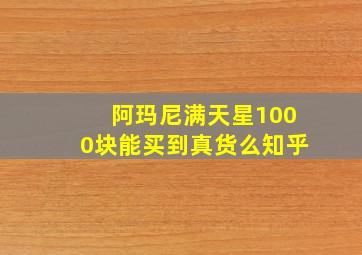 阿玛尼满天星1000块能买到真货么知乎